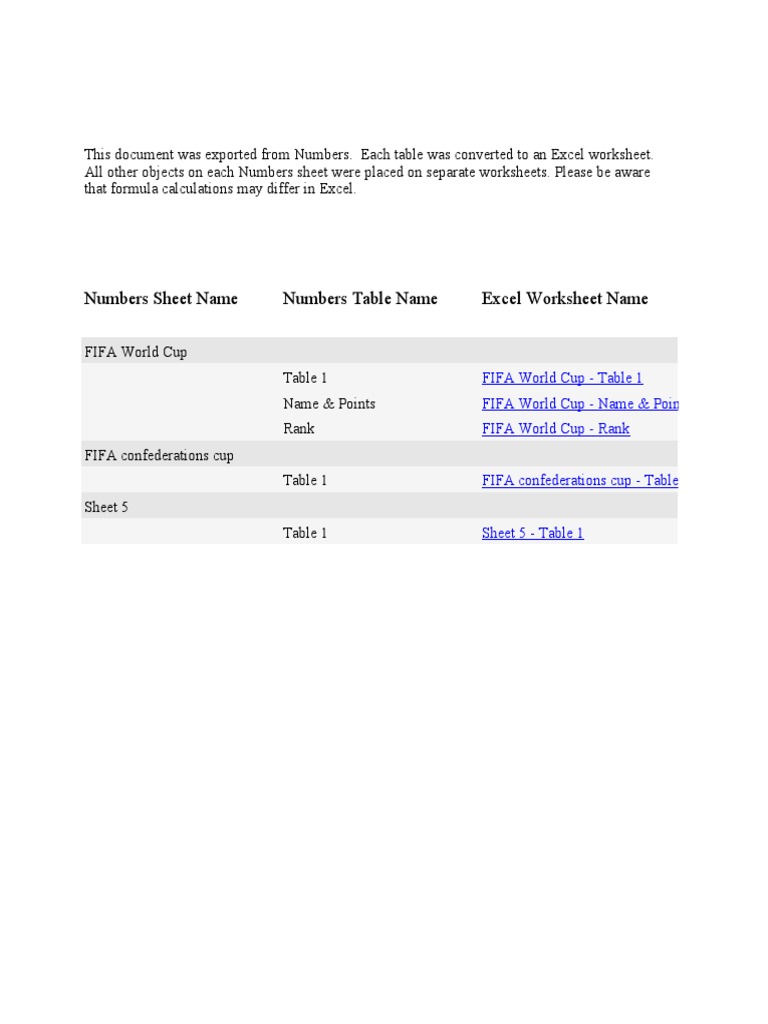 This document was exported from Numbers. Each table was converted to an Excel worksheet. All other objects on each Numbers sheet were placed on separate worksheets. Please be aware that formula calculations may differ in Excel.

| Numbers Sheet Name | Numbers Table Name | Excel Worksheet Name |
|---|---|---|
| FIFA World Cup | | |
| | Table 1 | FIFA World Cup - Table 1 |
| | Name & Points | FIFA World Cup - Name & Poin |
| | Rank | FIFA World Cup - Rank |
| FIFA confederations cup | | |
| | Table 1 | FIFA confederations cup - Table |
| Sheet 5 | | |
| | Table 1 | Sheet 5 - Table 1 |